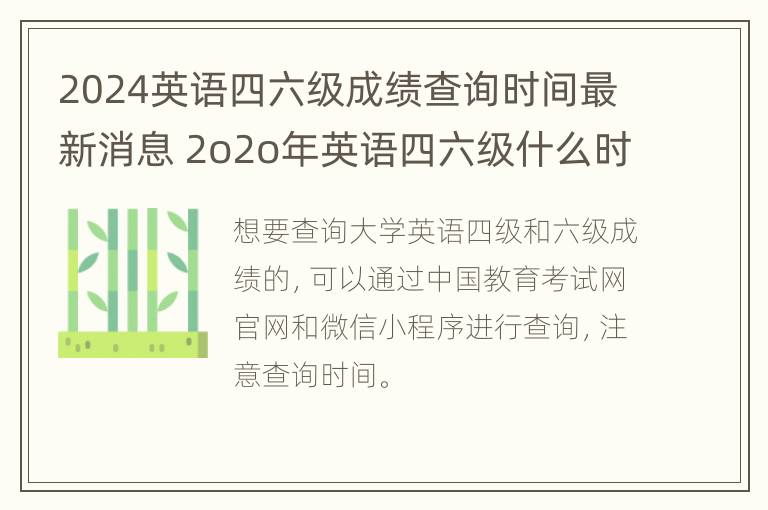 2024英语四六级成绩查询时间最新消息 2o2o年英语四六级什么时

想要查询大学英语四级和六级成绩的，可以通过中国教育考试网官网和微信小程序进行查询，注意查询时间。